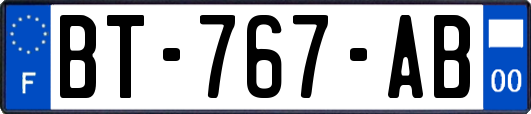 F
BT-767-AB
00